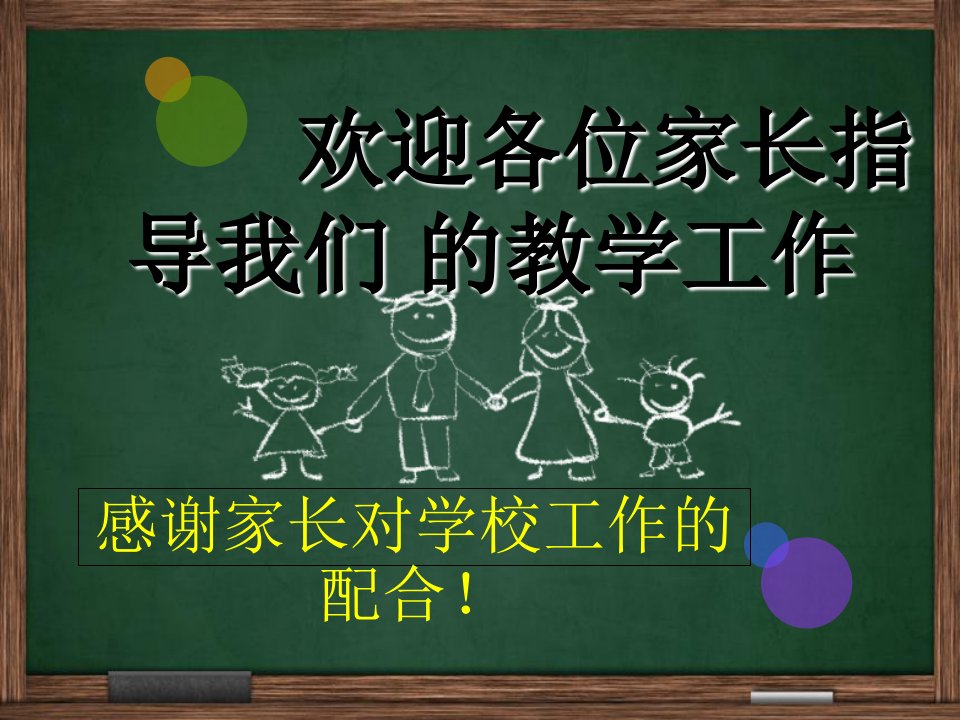 欢迎各位家长指导我们 的教学工作

感谢家长对学校工作的配合！